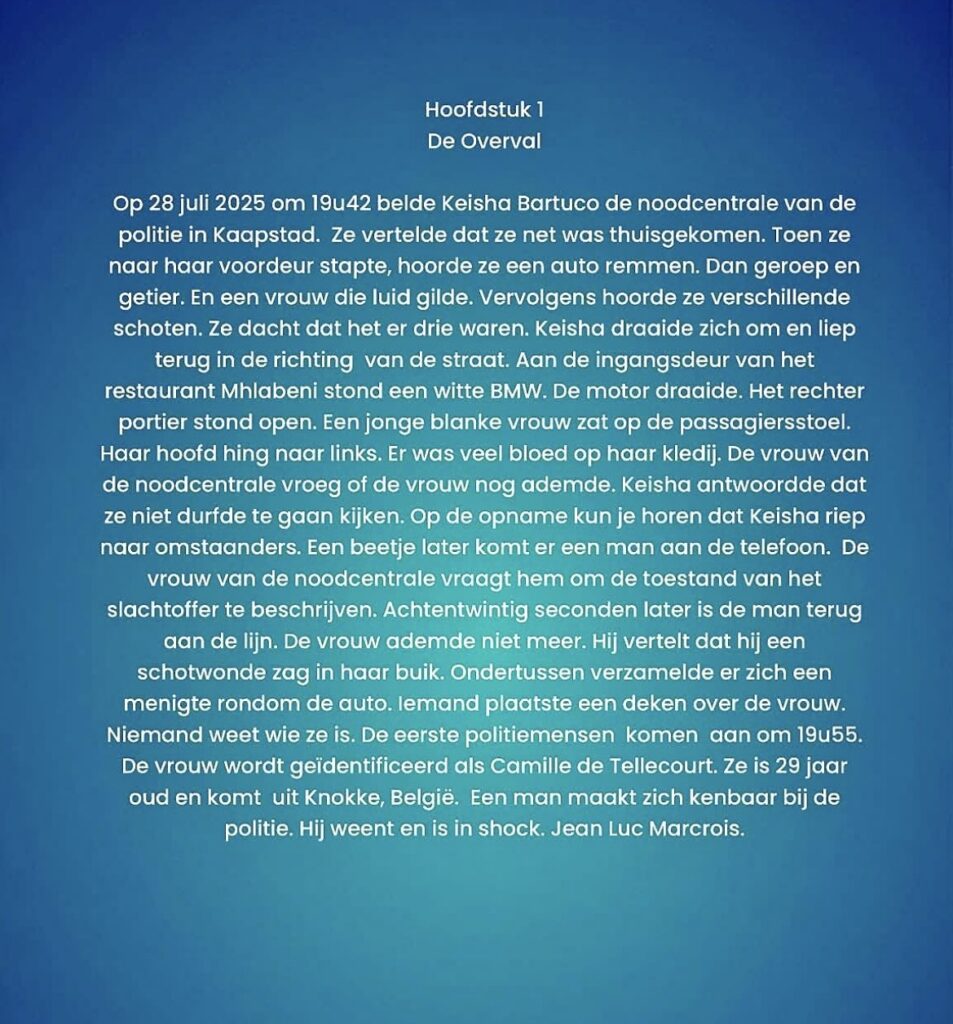 Hoofdstuk 1
De Overval

Op 28 juli 2025 om 19u42 belde Keisha Bartuco de noodcentrale van de politie in Kaapstad. Ze vertelde dat ze net was thuisgekomen. Toen ze naar haar voordeur stapte, hoorde ze een auto remmen. Dan geroep en getier. En een vrouw die luid gilde. Vervolgens hoorde ze verschillende schoten. Ze dacht dat het er drie waren. Keisha draaide zich om en liep terug in de richting van de straat. Aan de ingangsdeur van het restaurant Mhlabeni stond een witte BMW. De motor draaide. Het rechter portier stond open. Een jonge blanke vrouw zat op de passagiersstoel. Haar hoofd hing naar links. Er was veel bloed op haar kledij. De vrouw van de noodcentrale vroeg of de vrouw nog ademde. Keisha antwoordde dat ze niet durfde te gaan kijken. Op de opname kun je horen dat Keisha riep naar omstaanders. Een beetje later komt er een man aan de telefoon. De vrouw van de noodcentrale vraagt hem om de toestand van het slachtoffer te beschrijven. Achtentwintig seconden later is de man terug aan de lijn. De vrouw ademde niet meer. Hij vertelt dat hij een schotwonde zag in haar buik. Ondertussen verzamelde er zich een menigte rondom de auto. Iemand plaatste een deken over de vrouw. Niemand weet wie ze is. De eerste politiemensen komen aan om 19u55. De vrouw wordt geïdentificeerd als Camille de Tellecourt. Ze is 29 jaar oud en komt uit Knokke, België. Een man maakt zich kenbaar bij de politie. Hij weent en is in shock. Jean Luc Marcrois.